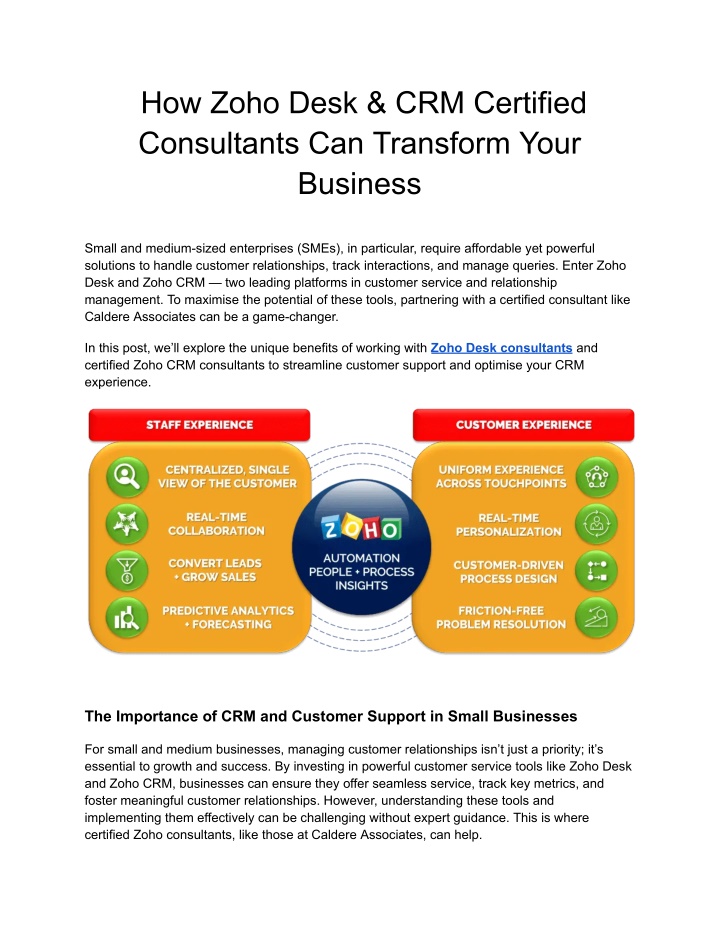 How Zoho Desk & CRM Certified Consultants Can Transform Your Business

Small and medium-sized enterprises (SMEs), in particular, require affordable yet powerful solutions to handle customer relationships, track interactions, and manage queries. Enter Zoho Desk and Zoho CRM — two leading platforms in customer service and relationship management. To maximise the potential of these tools, partnering with a certified consultant like Caldere Associates can be a game-changer.

In this post, we'll explore the unique benefits of working with Zoho Desk consultants and certified Zoho CRM consultants to streamline customer support and optimise your CRM experience.

STAFF EXPERIENCE

CENTRALIZED, SINGLE VIEW OF THE CUSTOMER

REAL-TIME COLLABORATION

CONVERT LEADS + GROW SALES

PREDICTIVE ANALYTICS + FORECASTING

ZOHO

AUTOMATION PEOPLE + PROCESS INSIGHTS

CUSTOMER EXPERIENCE

UNIFORM EXPERIENCE ACROSS TOUCHPOINTS

REAL-TIME PERSONALIZATION

CUSTOMER-DRIVEN PROCESS DESIGN

FRICTION-FREE PROBLEM RESOLUTION

The Importance of CRM and Customer Support in Small Businesses

For small and medium businesses, managing customer relationships isn't just a priority; it's essential to growth and success. By investing in powerful customer service tools like Zoho Desk and Zoho CRM, businesses can ensure they offer seamless service, track key metrics, and foster meaningful customer relationships. However, understanding these tools and implementing them effectively can be challenging without expert guidance. This is where certified Zoho consultants, like those at Caldere Associates, can help.